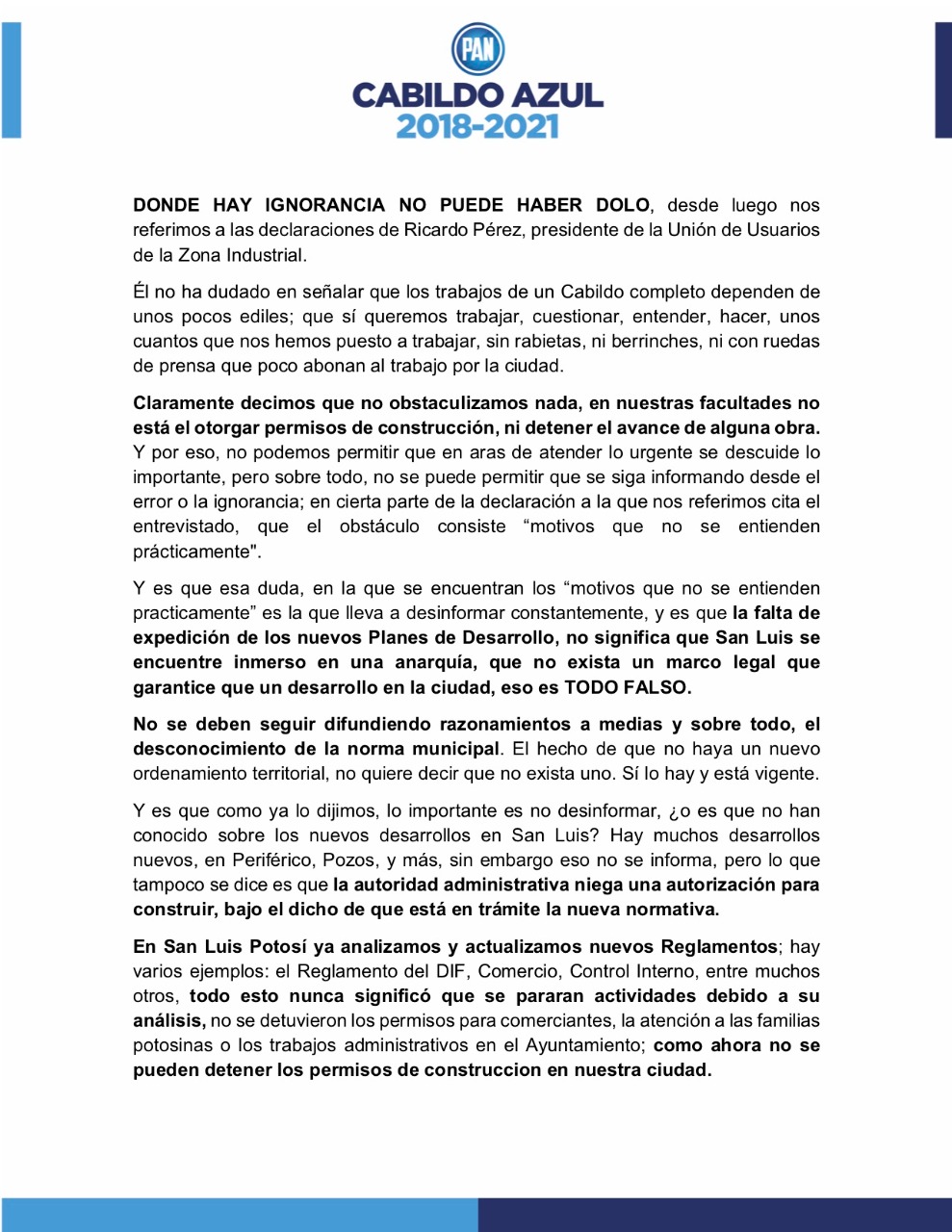 PAN
CABILDO AZUL
2018-2021

DONDE HAY IGNORANCIA NO PUEDE HABER DOLO, desde luego nos referimos a las declaraciones de Ricardo Pérez, presidente de la Unión de Usuarios de la Zona Industrial.

Él no ha dudado en señalar que los trabajos de un Cabildo completo dependen de unos pocos ediles; que sí queremos trabajar, cuestionar, entender, hacer, unos cuantos que nos hemos puesto a trabajar, sin rabietas, ni berrinches, ni con ruedas de prensa que poco abonan al trabajo por la ciudad.

Claramente decimos que no obstaculizamos nada, en nuestras facultades no está el otorgar permisos de construcción, ni detener el avance de alguna obra. Y por eso, no podemos permitir que en aras de atender lo urgente se descuide lo importante, pero sobre todo, no se puede permitir que se siga informando desde el error o la ignorancia; en cierta parte de la declaración a la que nos referimos cita el entrevistado, que el obstáculo consiste “motivos que no se entienden prácticamente".

Y es que esa duda, en la que se encuentran los “motivos que no se entienden practicamente” es la que lleva a desinformar constantemente, y es que la falta de expedición de los nuevos Planes de Desarrollo, no significa que San Luis se encuentre inmerso en una anarquía, que no exista un marco legal que garantice que un desarrollo en la ciudad, eso es TODO FALSO.

No se deben seguir difundiendo razonamientos a medias y sobre todo, el desconocimiento de la norma municipal. El hecho de que no haya un nuevo ordenamiento territorial, no quiere decir que no exista uno. Sí lo hay y está vigente.

Y es que como ya lo dijimos, lo importante es no desinformar, ¿o es que no han conocido sobre los nuevos desarrollos en San Luis? Hay muchos desarrollos nuevos, en Periférico, Pozos, y más, sin embargo eso no se informa, pero lo que tampoco se dice es que la autoridad administrativa niega una autorización para construir, bajo el dicho de que está en trámite la nueva normativa.

En San Luis Potosí ya analizamos y actualizamos nuevos Reglamentos; hay varios ejemplos: el Reglamento del DIF, Comercio, Control Interno, entre muchos otros, todo esto nunca significó que se pararan actividades debido a su análisis, no se detuvieron los permisos para comerciantes, la atención a las familias potosinas o los trabajos administrativos en el Ayuntamiento; como ahora no se pueden detener los permisos de construccion en nuestra ciudad.